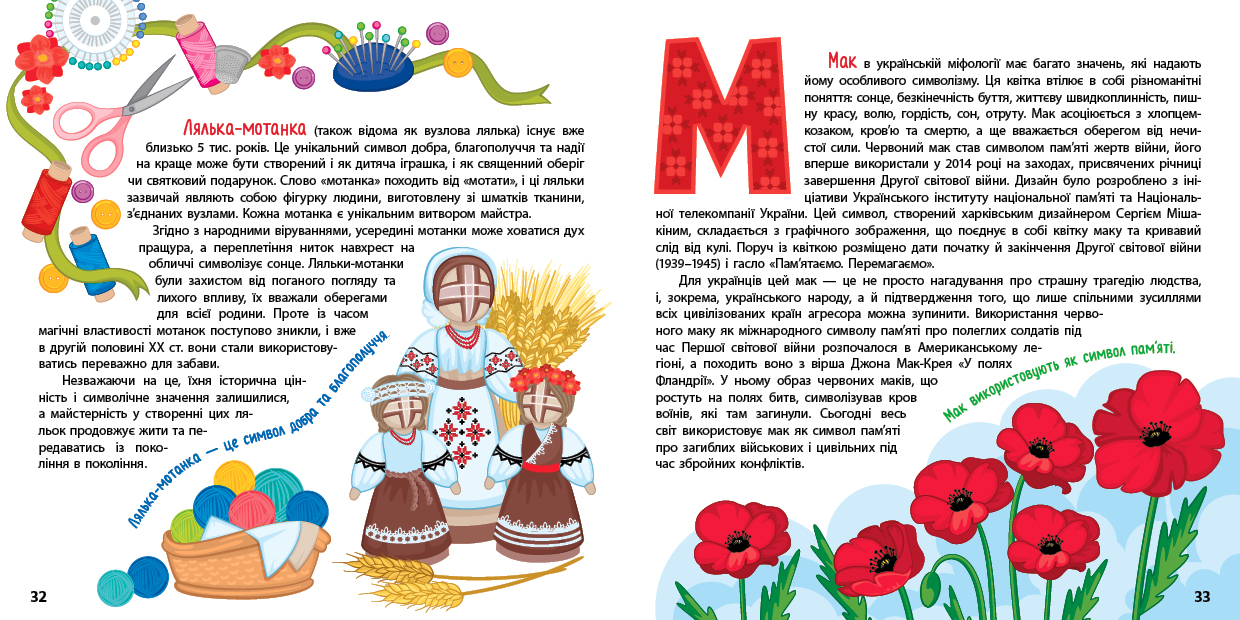 Лялька-мотанка (також відома як вузлова лялька) існує вже близько 5 тис. років. Це унікальний символ добра, благополуччя та надії на краще може бути створений і як дитяча іграшка, і як священний оберіг чи святковий подарунок. Слово «мотанка» походить від «мотати», і ці ляльки зазвичай являють собою фігурку людини, виготовлену зі шматків тканини, з'єднаних вузлами. Кожна мотанка є унікальним витвором майстра.

Згідно з народними віруваннями, усередині мотанки може ховатися дух пращура, а переплетіння ниток навхрест на обличчі символізує сонце. Ляльки-мотанки були захистом від поганого погляду та лихого впливу, їх вважали оберегами для всієї родини. Проте із часом магічні властивості мотанок поступово зникли, і вже в другій половині XX ст. вони стали використовуватись переважно для забави.

Незважаючи на це, їхня історична цінність і символічне значення залишилися, а майстерність у створенні цих ляльок продовжує жити та передаватись із покоління в покоління.

Лялька-мотанка — це символ добра та благополуччя

32

М

Мак в українській міфології має багато значень, які надають йому особливого символізму. Ця квітка втілює в собі різноманітні поняття: сонце, безкінечність буття, життєву швидкоплинність, пишну красу, волю, гордість, сон, отруту. Мак асоціюється з хлопцем-козаком, кров'ю та смертю, а ще вважається оберегом від нечистої сили. Червоний мак став символом пам'яті жертв війни, його вперше використали у 2014 році на заходах, присвячених річниці завершення Другої світової війни. Дизайн було розроблено з ініціативи Українського інституту національної пам'яті та Національної телекомпанії України. Цей символ, створений харківським дизайнером Сергієм Мішакіним, складається з графічного зображення, що поєднує в собі квітку маку та кривавий слід від кулі. Поруч із квіткою розміщено дати початку й закінчення Другої світової війни (1939–1945) і гасло «Пам'ятаємо. Перемагаємо».

Для українців цей мак — це не просто нагадування про страшну трагедію людства, і, зокрема, українського народу, а й підтвердження того, що лише спільними зусиллями всіх цивілізованих країн агресора можна зупинити. Використання червоного маку як міжнародного символу пам'яті про полеглих солдатів під час Першої світової війни розпочалося в Американському легіоні, а походить воно з вірша Джона Мак-Крея «У полях Фландрії». У ньому образ червоних маків, що ростуть на полях битв, символізував кров воїнів, які там загинули. Сьогодні весь світ використовує мак як символ пам'яті про загиблих військових і цивільних під час збройних конфліктів.

Мак використовують як символ пам'яті.

33